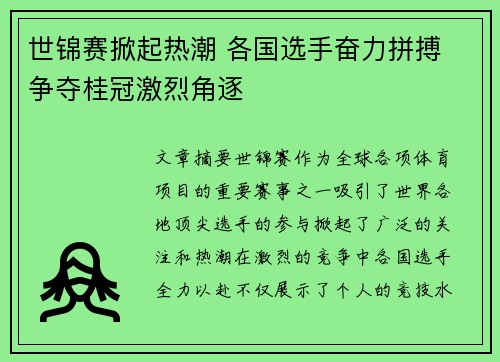 世锦赛掀起热潮 各国选手奋力拼搏争夺桂冠激烈角逐

文章摘要世锦赛作为全球各项体育项目的重要赛事之一吸引了世界各地顶尖选手的参与掀起了广泛的关注和热潮在激烈的竞争中各国选手全力以赴不仅展示了个人的竞技水